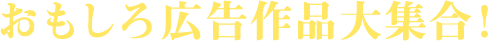 おもしろ広告作品大集合！